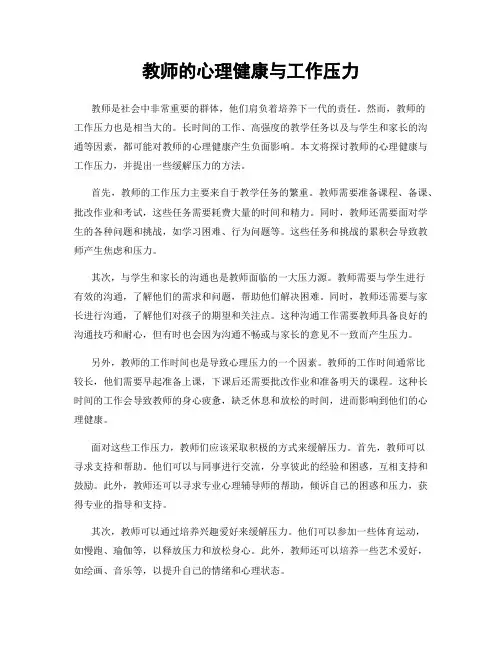 教师的心理健康与工作压力

教师是社会中非常重要的群体，他们肩负着培养下一代的责任。然而，教师的工作压力也是相当大的。长时间的工作、高强度的教学任务以及与学生和家长的沟通等因素，都可能对教师的心理健康产生负面影响。本文将探讨教师的心理健康与工作压力，并提出一些缓解压力的方法。

首先，教师的工作压力主要来自于教学任务的繁重。教师需要准备课程、备课、批改作业和考试，这些任务需要耗费大量的时间和精力。同时，教师还需要面对学生的各种问题和挑战，如学习困难、行为问题等。这些任务和挑战的累积会导致教师产生焦虑和压力。

其次，与学生和家长的沟通也是教师面临的一大压力源。教师需要与学生进行有效的沟通，了解他们的需求和问题，帮助他们解决困难。同时，教师还需要与家长进行沟通，了解他们对孩子的期望和关注点。这种沟通工作需要教师具备良好的沟通技巧和耐心，但有时也会因为沟通不畅或与家长的意见不一致而产生压力。

另外，教师的工作时间也是导致心理压力的一个因素。教师的工作时间通常比较长，他们需要早起准备上课，下课后还需要批改作业和准备明天的课程。这种长时间的工作会导致教师的身心疲惫，缺乏休息和放松的时间，进而影响到他们的心理健康。

面对这些工作压力，教师们应该采取积极的方式来缓解压力。首先，教师可以寻求支持和帮助。他们可以与同事进行交流，分享彼此的经验和困惑，互相支持和鼓励。此外，教师还可以寻求专业心理辅导师的帮助，倾诉自己的困惑和压力，获得专业的指导和支持。

其次，教师可以通过培养兴趣爱好来缓解压力。他们可以参加一些体育运动，如慢跑、瑜伽等，以释放压力和放松身心。此外，教师还可以培养一些艺术爱好，如绘画、音乐等，以提升自己的情绪和心理状态。